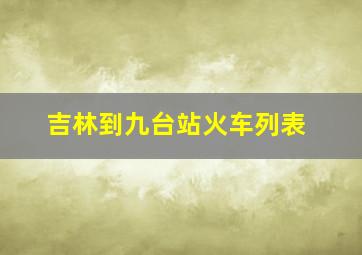 吉林到九台站火车列表